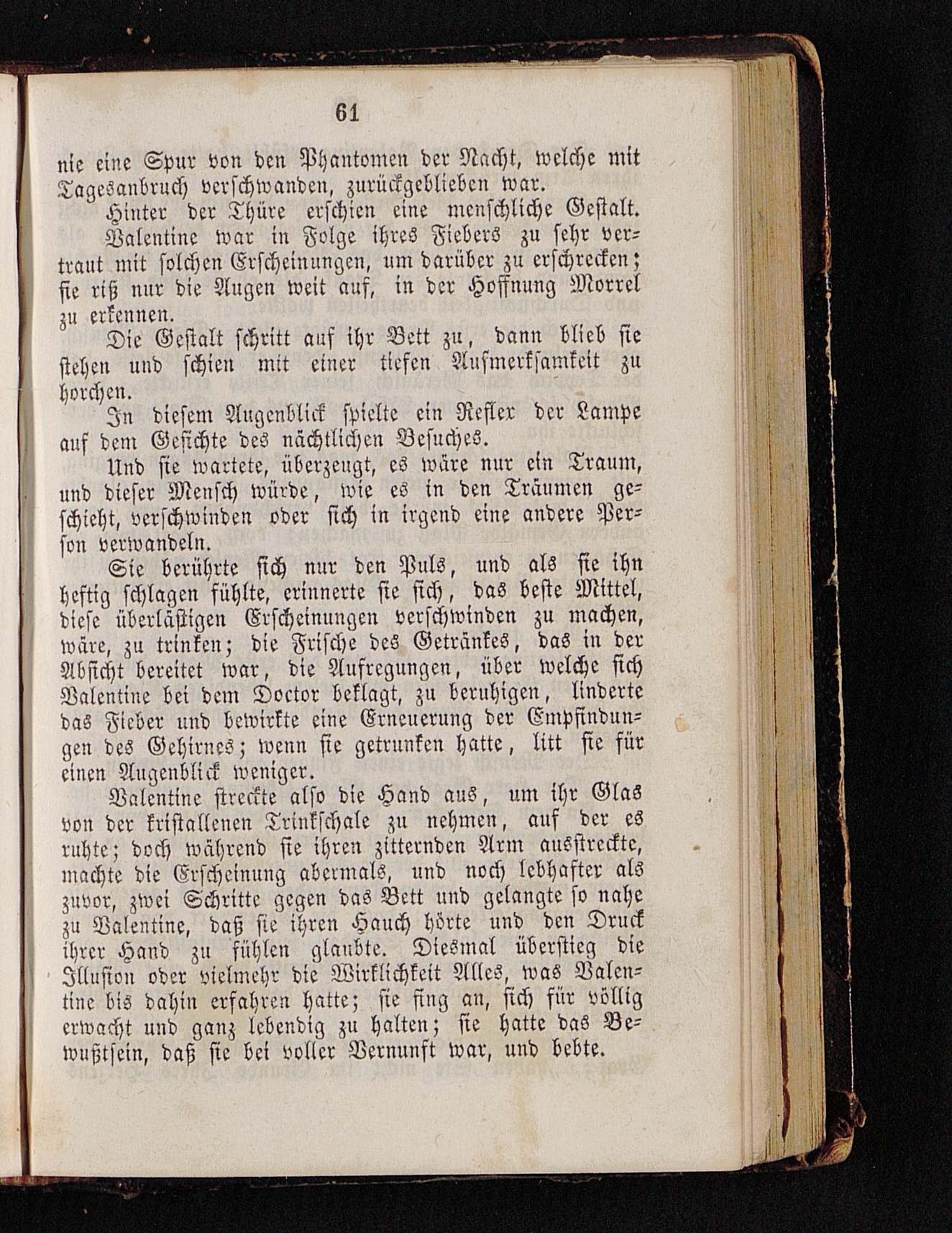 61

nie eine Spur von den Phantomen der Nacht, welche mit Tagesanbruch verschwanden, zurückgeblieben war.

Hinter der Thüre erschien eine menschliche Gestalt.

Valentine war in Folge ihres Fiebers zu sehr vertraut mit solchen Erscheinungen, um darüber zu erschrecken; sie riß nur die Augen weit auf, in der Hoffnung Morrel zu erkennen.

Die Gestalt schritt auf ihr Bett zu, dann blieb sie stehen und schien mit einer tiefen Aufmerksamkeit zu horchen.

In diesem Augenblick spielte ein Reflex der Lampe auf dem Gesichte des nächtlichen Besuches.

Und sie wartete, überzeugt, es wäre nur ein Traum, und dieser Mensch würde, wie es in den Träumen geschieht, verschwinden oder sich in irgend eine andere Person verwandeln.

Sie berührte sich nur den Puls, und als sie ihn heftig schlagen fühlte, erinnerte sie sich, das beste Mittel, diese überlästigen Erscheinungen verschwinden zu machen, wäre, zu trinken; die Frische des Getränkes, das in der Absicht bereitet war, die Aufregungen, über welche sich Valentine bei dem Doctor beklagt, zu beruhigen, linderte das Fieber und bewirkte eine Erneuerung der Empfindungen des Gehirnes; wenn sie getrunken hatte, litt sie für einen Augenblick weniger.

Valentine streckte also die Hand aus, um ihr Glas von der kristallenen Trinkschale zu nehmen, auf der es ruhte; doch während sie ihren zitternden Arm ausstreckte, machte die Erscheinung abermals, und noch lebhafter als zuvor, zwei Schritte gegen das Bett und gelangte so nahe zu Valentine, daß sie ihren Hauch hörte und den Druck ihrer Hand zu fühlen glaubte. Diesmal überstieg die Illusion oder vielmehr die Wirklichkeit Alles, was Valentine bis dahin erfahren hatte; sie fing an, sich für völlig erwacht und ganz lebendig zu halten; sie hatte das Bewußtsein, daß sie bei voller Vernunft war, und bebte.